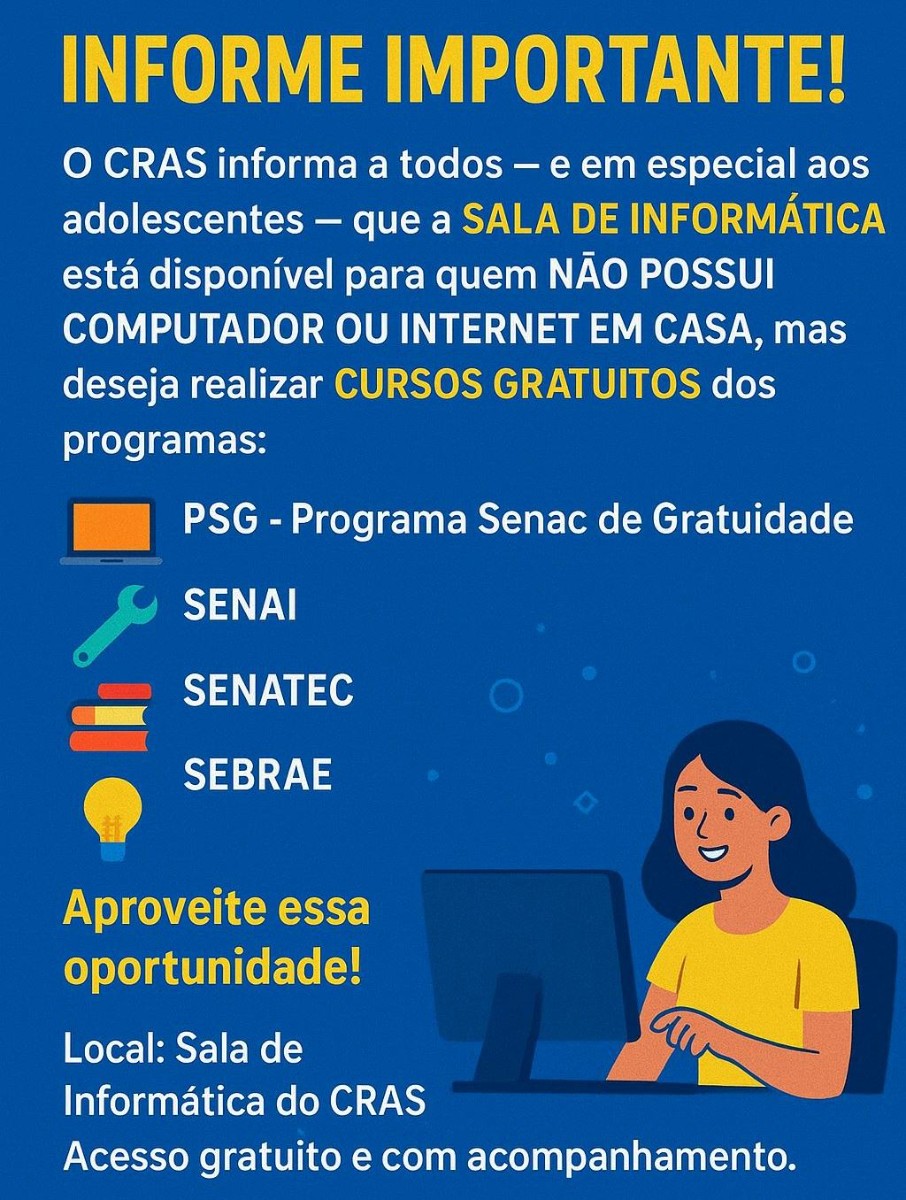 INFORME IMPORTANTE!

O CRAS informa a todos — e em especial aos adolescentes — que a SALA DE INFORMÁTICA está disponível para quem NÃO POSSUI COMPUTADOR OU INTERNET EM CASA, mas deseja realizar CURSOS GRATUITOS dos programas:

PSG - Programa Senac de Gratuidade
SENAI
SENATEC
SEBRAE

Aproveite essa oportunidade!

Local: Sala de Informática do CRAS
Acesso gratuito e com acompanhamento.